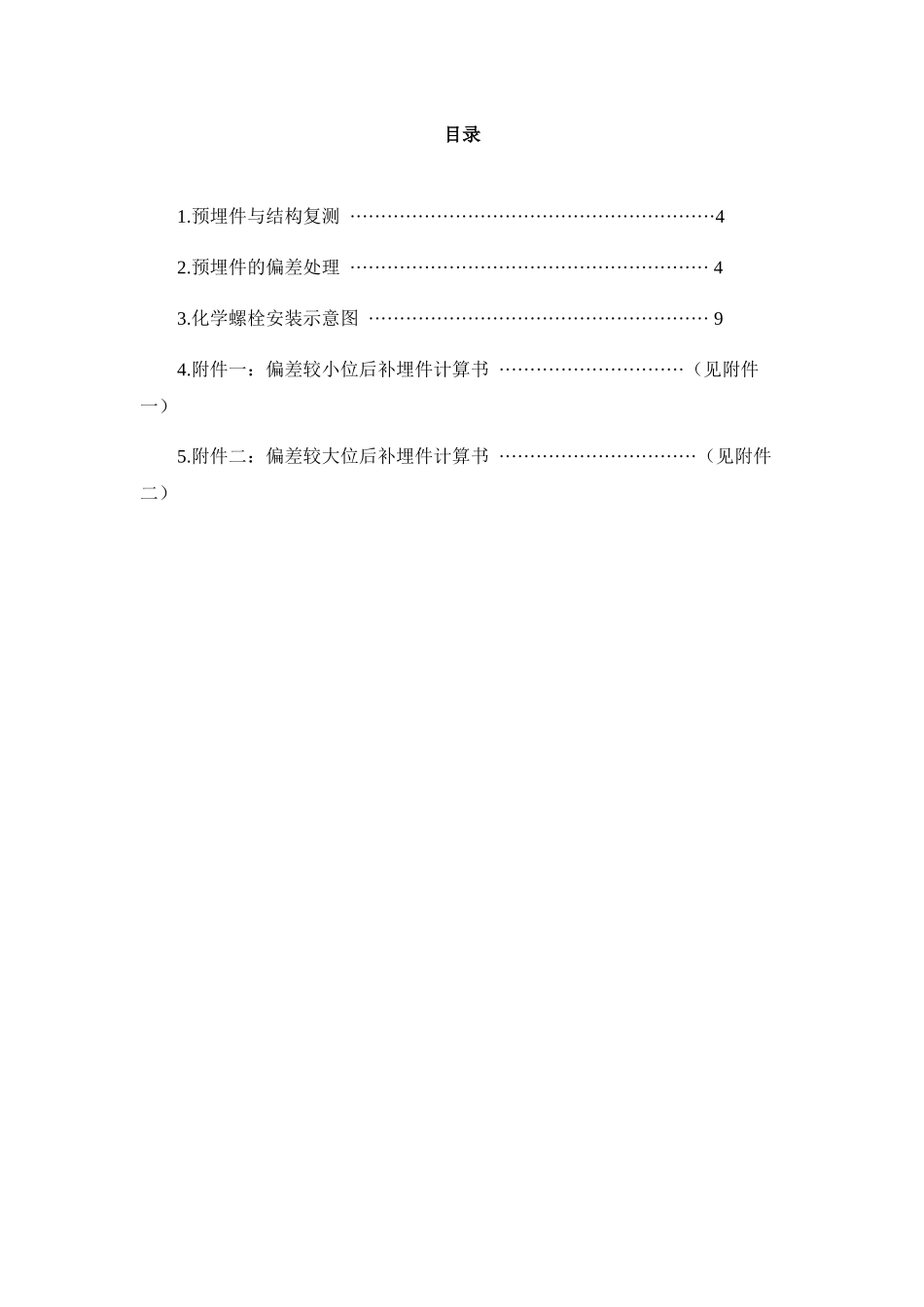 目录

1.预埋件与结构复测 ……………………………………………………4

2.预埋件的偏差处理 …………………………………………………… 4

3.化学螺栓安装示意图 ………………………………………………… 9

4.附件一：偏差较小位后补埋件计算书 …………………………（见附件一）

5.附件二：偏差较大位后补埋件计算书 ……………………………（见附件二）